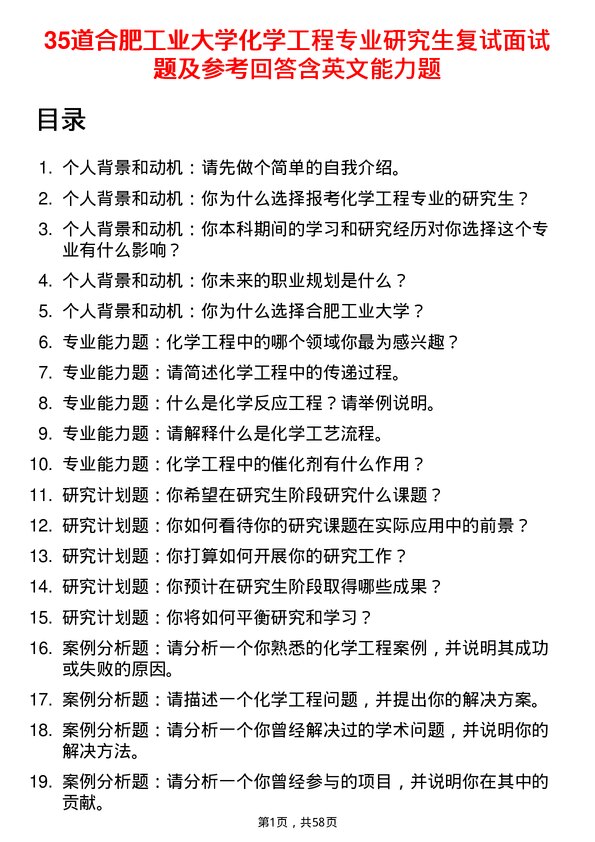 35道合肥工业大学化学工程专业研究生复试面试题及参考回答含英文能力题

目录

1. 个人背景和动机：请先做个简单的自我介绍。
2. 个人背景和动机：你为什么选择报考化学工程专业的研究生？
3. 个人背景和动机：你本科期间的学习和研究经历对你选择这个专业有什么影响？
4. 个人背景和动机：你未来的职业规划是什么？
5. 个人背景和动机：你为什么选择合肥工业大学？
6. 专业能力题：化学工程中的哪个领域你最为感兴趣？
7. 专业能力题：请简述化学工程中的传递过程。
8. 专业能力题：什么是化学反应工程？请举例说明。
9. 专业能力题：请解释什么是化学工艺流程。
10. 专业能力题：化学工程中的催化剂有什么作用？
11. 研究计划题：你希望在研究生阶段研究什么课题？
12. 研究计划题：你如何看待你的研究课题在实际应用中的前景？
13. 研究计划题：你打算如何开展你的研究工作？
14. 研究计划题：你预计在研究生阶段取得哪些成果？
15. 研究计划题：你将如何平衡研究和学习？
16. 案例分析题：请分析一个你熟悉的化学工程案例，并说明其成功或失败的原因。
17. 案例分析题：请描述一个化学工程问题，并提出你的解决方案。
18. 案例分析题：请分析一个你曾经解决过的学术问题，并说明你的解决方法。
19. 案例分析题：请分析一个你曾经参与的项目，并说明你在其中的贡献。

第1页，共58页